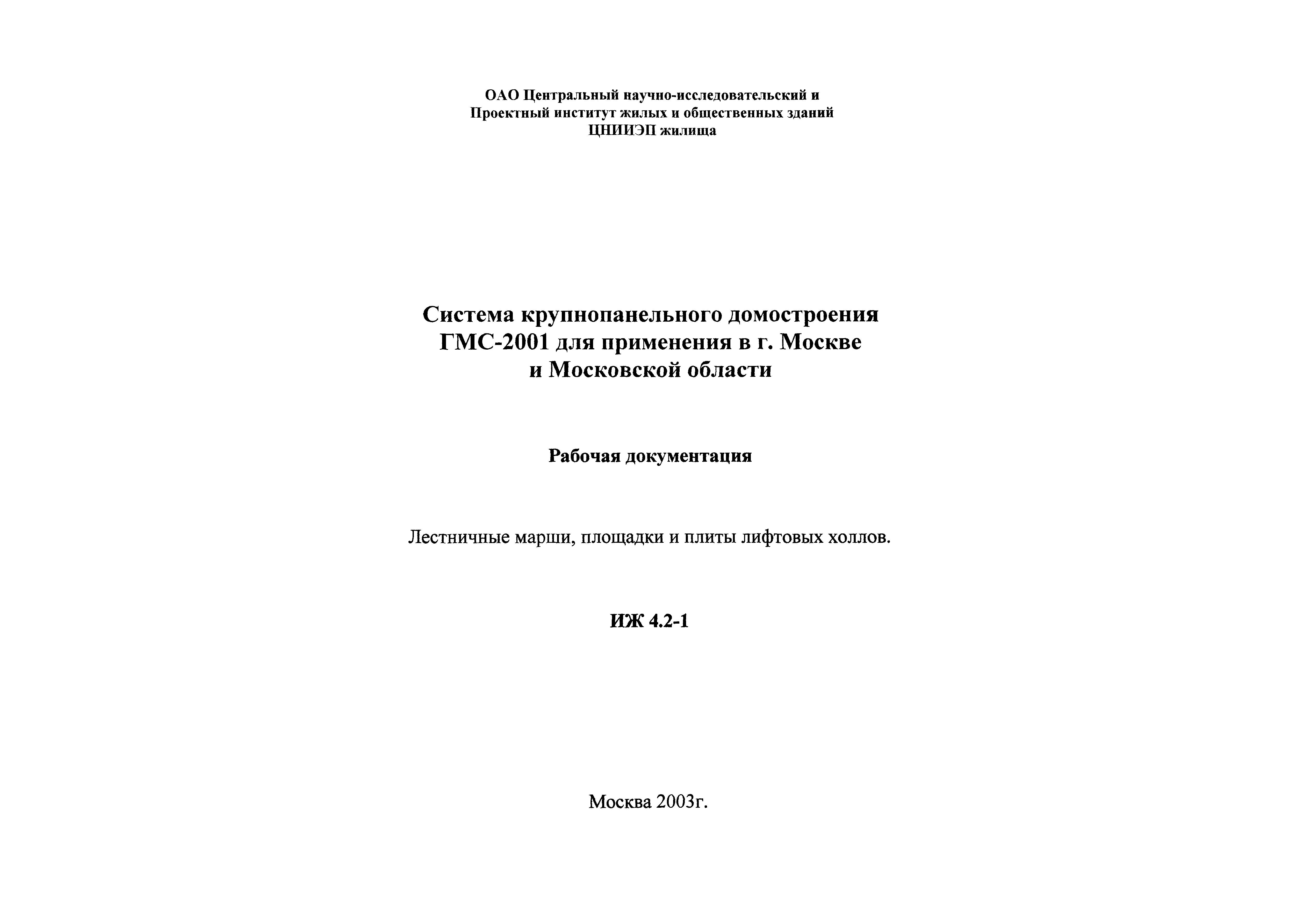 ОАО Центральный научно-исследовательский и
Проектный институт жилых и общественных зданий
ЦНИИЭП жилища

Система крупнопанельного домостроения
ГМС-2001 для применения в г. Москве
и Московской области

Рабочая документация

Лестничные марши, площадки и плиты лифтовых холлов.

ИЖ 4.2-1

Москва 2003г.